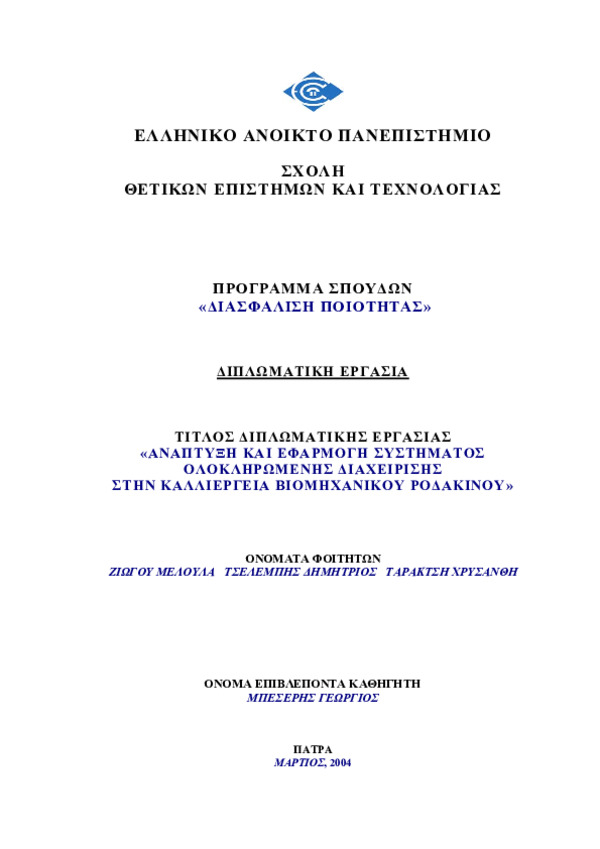 ΕΛΛΗΝΙΚΟ ΑΝΟΙΚΤΟ ΠΑΝΕΠΙΣΤΗΜΙΟ

ΣΧΟΛΗ
ΘΕΤΙΚΩΝ ΕΠΙΣΤΗΜΩΝ ΚΑΙ ΤΕΧΝΟΛΟΓΙΑΣ

ΠΡΟΓΡΑΜΜΑ ΣΠΟΥΔΩΝ
«ΔΙΑΣΦΑΛΙΣΗ ΠΟΙΟΤΗΤΑΣ»

ΔΙΠΛΩΜΑΤΙΚΗ ΕΡΓΑΣΙΑ

ΤΙΤΛΟΣ ΔΙΠΛΩΜΑΤΙΚΗΣ ΕΡΓΑΣΙΑΣ
«ΑΝΑΠΤΥΞΗ ΚΑΙ ΕΦΑΡΜΟΓΗ ΣΥΣΤΗΜΑΤΟΣ ΟΛΟΚΛΗΡΩΜΕΝΗΣ ΔΙΑΧΕΙΡΙΣΗΣ ΣΤΗΝ ΚΑΛΛΙΕΡΓΕΙΑ ΒΙΟΜΗΧΑΝΙΚΟΥ ΡΟΔΑΚΙΝΟΥ»

ΟΝΟΜΑΤΑ ΦΟΙΤΗΤΩΝ
ΖΙΩΓΟΥ ΜΕΛΟΥΛΑ ΤΣΕΛΕΜΠΗΣ ΔΗΜΗΤΡΙΟΣ ΤΑΡΑΚΤΣΗ ΧΡΥΣΑΝΘΗ

ΟΝΟΜΑ ΕΠΙΒΛΕΠΟΝΤΑ ΚΑΘΗΓΗΤΗ
ΜΠΕΣΕΡΗΣ ΓΕΩΡΓΙΟΣ

ΠΑΤΡΑ
ΜΑΡΤΙΟΣ, 2004